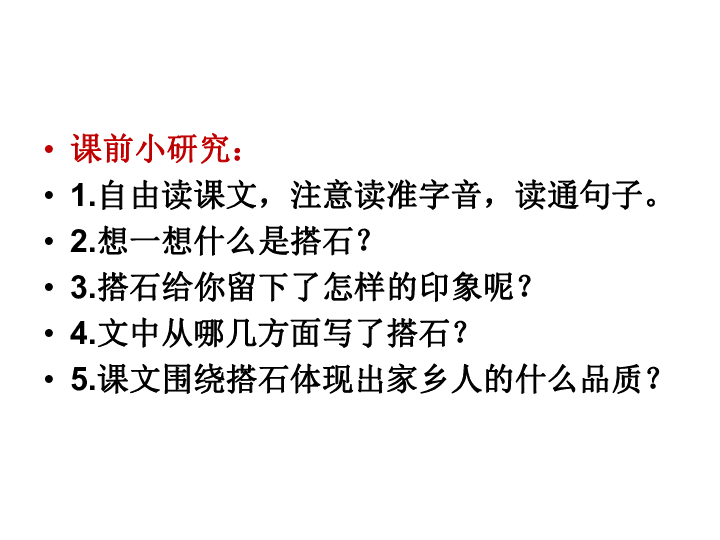 • 课前小研究：
• 1.自由读课文，注意读准字音，读通句子。
• 2.想一想什么是搭石？
• 3.搭石给你留下了怎样的印象呢？
• 4.文中从哪几方面写了搭石？
• 5.课文围绕搭石体现出家乡人的什么品质？